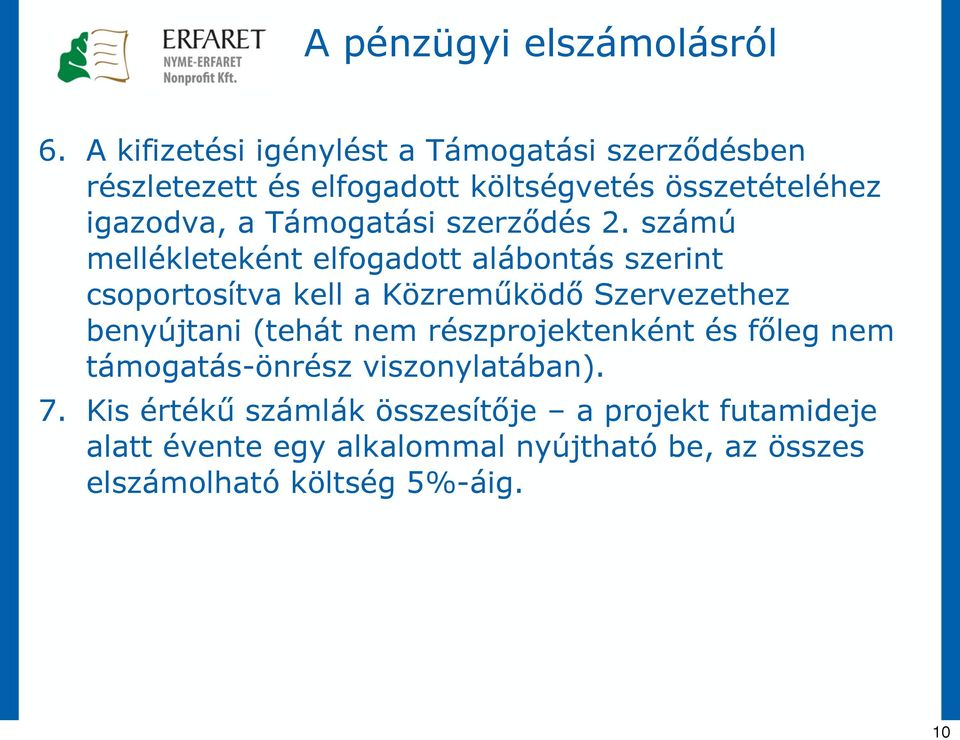 ERFARET
NYME-ERFARET
Nonprofit Kft.

A pénzügyi elszámolásról

6. A kifizetési igénylést a Támogatási szerződésben részletezett és elfogadott költségvetés összetételéhez igazodva, a Támogatási szerződés 2. számú mellékleteként elfogadott alábontás szerint csoportosítva kell a Közreműködő Szervezethez benyújtani (tehát nem részprojektenként és főleg nem támogatás-önrész viszonylatában).

7. Kis értékű számlák összesítője – a projekt futamideje alatt évente egy alkalommal nyújtható be, az összes elszámolható költség 5%-áig.

10